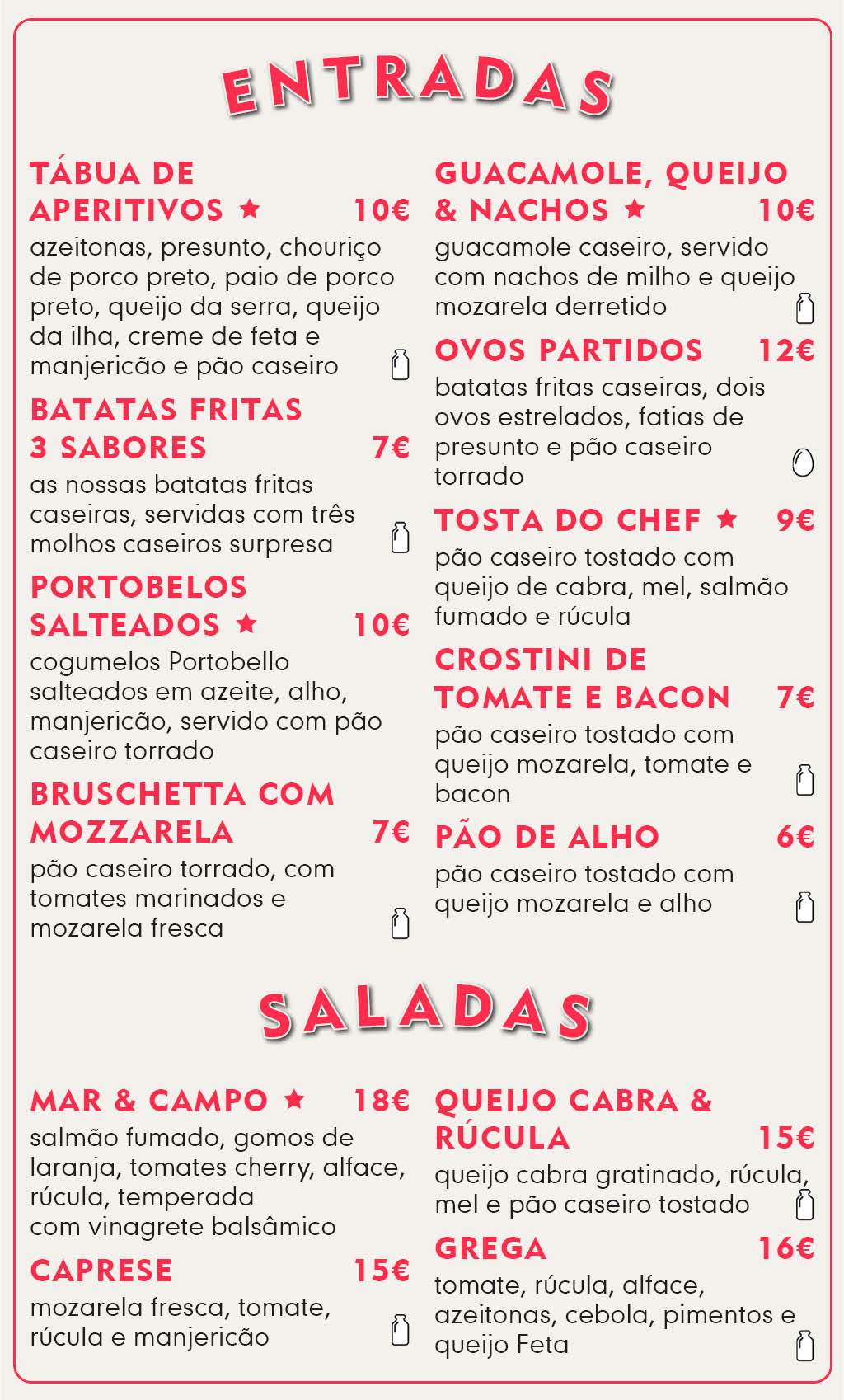 ENTRADAS

TÁBUA DE APERITIVOS ★ 10€
azeitonas, presunto, chouriço de porco preto, paio de porco preto, queijo da serra, queijo da ilha, creme de feta e manjericão e pão caseiro

BATATAS FRITAS 3 SABORES 7€
as nossas batatas fritas caseiras, servidas com três molhos caseiros surpresa

PORTOBELOS SALTEADOS ★ 10€
cogumelos Portobello salteados em azeite, alho, manjericão, servido com pão caseiro torrado

BRUSCHETTA COM MOZZARELA 7€
pão caseiro torrado, com tomates marinados e mozarela fresca

GUACAMOLE, QUEIJO & NACHOS ★ 10€
guacamole caseiro, servido com nachos de milho e queijo mozarela derretido

OVOS PARTIDOS 12€
batatas fritas caseiras, dois ovos estrelados, fatias de presunto e pão caseiro torrado

TOSTA DO CHEF ★ 9€
pão caseiro tostado com queijo de cabra, mel, salmão fumado e rúcula

CROSTINI DE TOMATE E BACON 7€
pão caseiro tostado com queijo mozarela, tomate e bacon

PÃO DE ALHO 6€
pão caseiro tostado com queijo mozarela e alho

SALADAS

MAR & CAMPO ★ 18€
salmão fumado, gomos de laranja, tomates cherry, alface, rúcula, temperada com vinagrete balsâmico

CAPRESE 15€
mozarela fresca, tomate, rúcula e manjericão

QUEIJO CABRA & RÚCULA 15€
queijo cabra gratinado, rúcula, mel e pão caseiro tostado

GREGA 16€
tomate, rúcula, alface, azeitonas, cebola, pimentos e queijo Feta